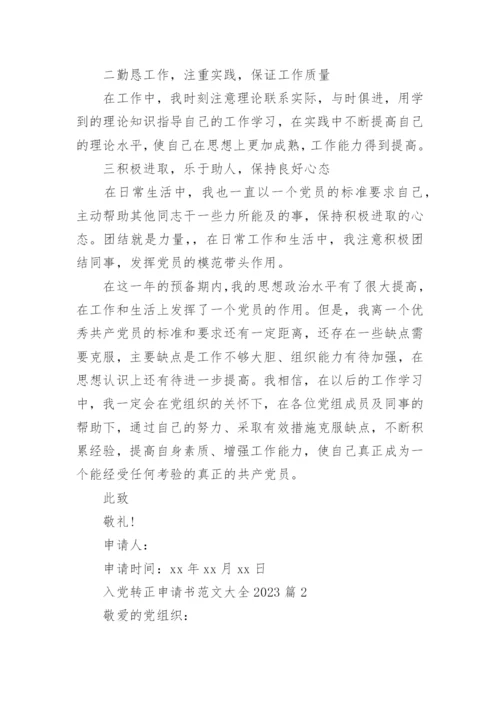 二勤恳工作，注重实践，保证工作质量

在工作中，我时刻注意理论联系实际，与时俱进，用学到的理论知识指导自己的工作学习，在实践中不断提高自己的理论水平，使自己在思想上更加成熟，工作能力得到提高。

三积极进取，乐于助人，保持良好心态

在日常生活中，我也一直以一个党员的标准要求自己，主动帮助其他同志干一些力所能及的事，保持积极进取的心态。团结就是力量，，在日常工作和生活中，我注意积极团结同事，发挥党员的模范带头作用。

在这一年的预备期内，我的思想政治水平有了很大提高，在工作和生活上发挥了一个党员的作用。但是，我离一个优秀共产党员的标准和要求还有一定距离，还存在一些缺点需要克服，主要缺点是工作不够大胆、组织能力有待加强，在思想认识上还有待进一步提高。我相信，在以后的工作学习中，我一定会在党组织的关怀下，在各位党组成员及同事的帮助下，通过自己的努力、采取有效措施克服缺点，不断积累经验，提高自身素质、增强工作能力，使自己真正成为一个能经受任何考验的真正的共产党员。

此致

敬礼！

申请人：

申请时间：xx 年 xx 月 xx 日

入党转正申请书范文大全 2023 篇 2

敬爱的党组织：